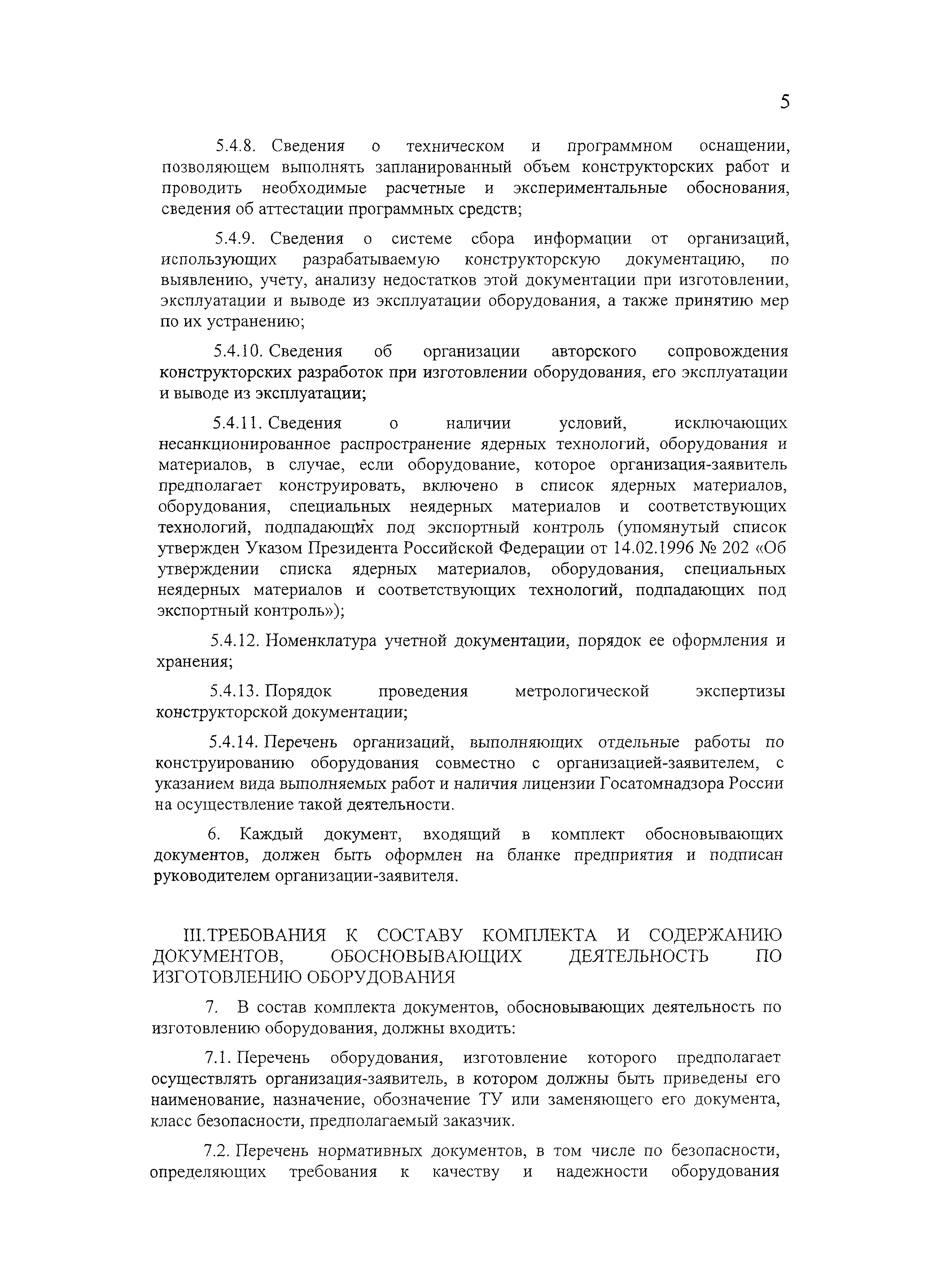 5

5.4.8. Сведения о техническом и программном оснащении, позволяющем выполнять запланированный объем конструкторских работ и проводить необходимые расчетные и экспериментальные обоснования, сведения об аттестации программных средств;

5.4.9. Сведения о системе сбора информации от организаций, использующих разрабатываемую конструкторскую документацию, по выявлению, учету, анализу недостатков этой документации при изготовлении, эксплуатации и выводе из эксплуатации оборудования, а также принятию мер по их устранению;

5.4.10. Сведения об организации авторского сопровождения конструкторских разработок при изготовлении оборудования, его эксплуатации и выводе из эксплуатации;

5.4.11. Сведения о наличии условий, исключающих несанкционированное распространение ядерных технологий, оборудования и материалов, в случае, если оборудование, которое организация-заявитель предполагает конструировать, включено в список ядерных материалов, оборудования, специальных неядерных материалов и соответствующих технологий, подпадающих под экспортный контроль (упомянутый список утвержден Указом Президента Российской Федерации от 14.02.1996 № 202 «Об утверждении списка ядерных материалов, оборудования, специальных неядерных материалов и соответствующих технологий, подпадающих под экспортный контроль»);

5.4.12. Номенклатура учетной документации, порядок ее оформления и хранения;

5.4.13. Порядок проведения метрологической экспертизы конструкторской документации;

5.4.14. Перечень организаций, выполняющих отдельные работы по конструированию оборудования совместно с организацией-заявителем, с указанием вида выполняемых работ и наличия лицензии Госатомнадзора России на осуществление такой деятельности.

6. Каждый документ, входящий в комплект обосновывающих документов, должен быть оформлен на бланке предприятия и подписан руководителем организации-заявителя.

III.ТРЕБОВАНИЯ К СОСТАВУ КОМПЛЕКТА И СОДЕРЖАНИЮ ДОКУМЕНТОВ, ОБОСНОВЫВАЮЩИХ ДЕЯТЕЛЬНОСТЬ ПО ИЗГОТОВЛЕНИЮ ОБОРУДОВАНИЯ

7. В состав комплекта документов, обосновывающих деятельность по изготовлению оборудования, должны входить:

7.1. Перечень оборудования, изготовление которого предполагает осуществлять организация-заявитель, в котором должны быть приведены его наименование, назначение, обозначение ТУ или заменяющего его документа, класс безопасности, предполагаемый заказчик.

7.2. Перечень нормативных документов, в том числе по безопасности, определяющих требования к качеству и надежности оборудования